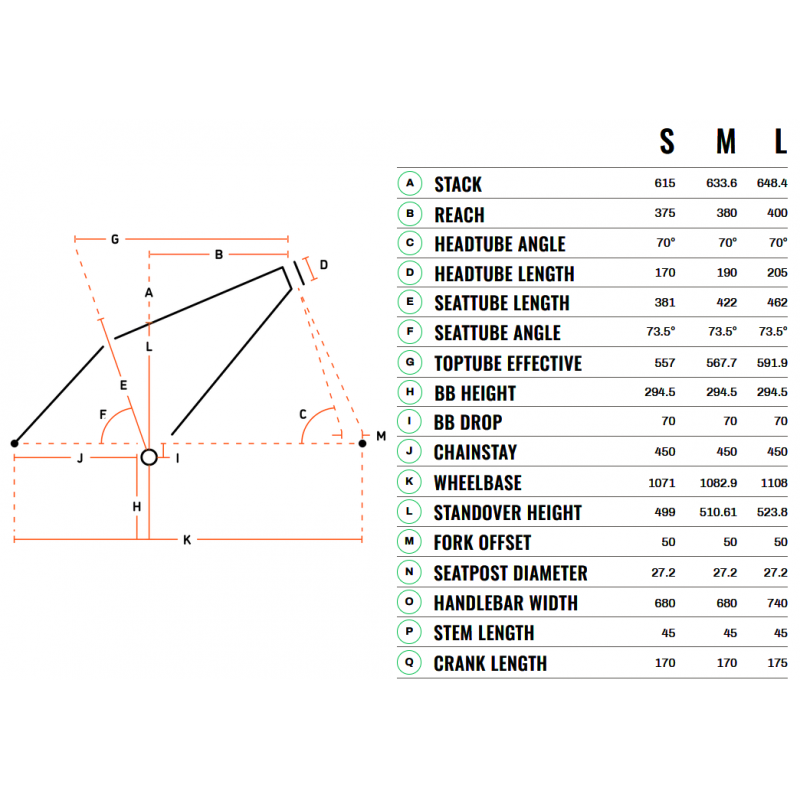 G
B
D
A
L
E
F
C
M
J
I
H
K

| | | S | M | L |
|---|---|---|---|---|
| A | STACK | 615 | 633.6 | 648.4 |
| B | REACH | 375 | 380 | 400 |
| C | HEADTUBE ANGLE | 70° | 70° | 70° |
| D | HEADTUBE LENGTH | 170 | 190 | 205 |
| E | SEATTUBE LENGTH | 381 | 422 | 462 |
| F | SEATTUBE ANGLE | 73.5° | 73.5° | 73.5° |
| G | TOPTUBE EFFECTIVE | 557 | 567.7 | 591.9 |
| H | BB HEIGHT | 294.5 | 294.5 | 294.5 |
| I | BB DROP | 70 | 70 | 70 |
| J | CHAINSTAY | 450 | 450 | 450 |
| K | WHEELBASE | 1071 | 1082.9 | 1108 |
| L | STANDOVER HEIGHT | 499 | 510.61 | 523.8 |
| M | FORK OFFSET | 50 | 50 | 50 |
| N | SEATPOST DIAMETER | 27.2 | 27.2 | 27.2 |
| O | HANDLEBAR WIDTH | 680 | 680 | 740 |
| P | STEM LENGTH | 45 | 45 | 45 |
| Q | CRANK LENGTH | 170 | 170 | 175 |